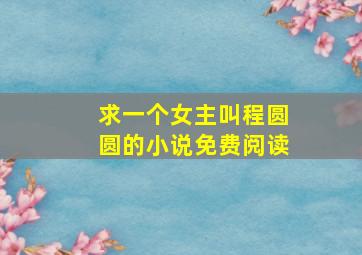 求一个女主叫程圆圆的小说免费阅读